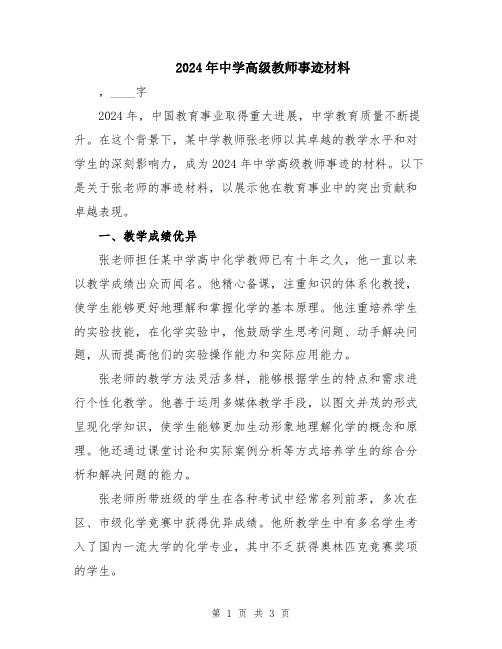 2024年中学高级教师事迹材料

，____字

2024年，中国教育事业取得重大进展，中学教育质量不断提升。在这个背景下，某中学教师张老师以其卓越的教学水平和对学生的深刻影响力，成为2024年中学高级教师事迹的材料。以下是关于张老师的事迹材料，以展示他在教育事业中的突出贡献和卓越表现。

一、教学成绩优异

张老师担任某中学高中化学教师已有十年之久，他一直以来以教学成绩出众而闻名。他精心备课，注重知识的体系化教授，使学生能够更好地理解和掌握化学的基本原理。他注重培养学生的实验技能，在化学实验中，他鼓励学生思考问题、动手解决问题，从而提高他们的实验操作能力和实际应用能力。

张老师的教学方法灵活多样，能够根据学生的特点和需求进行个性化教学。他善于运用多媒体教学手段，以图文并茂的形式呈现化学知识，使学生能够更加生动形象地理解化学的概念和原理。他还通过课堂讨论和实际案例分析等方式培养学生的综合分析和解决问题的能力。

张老师所带班级的学生在各种考试中经常名列前茅，多次在区、市级化学竞赛中获得优异成绩。他所教学生中有多名学生考入了国内一流大学的化学专业，其中不乏获得奥林匹克竞赛奖项的学生。

第 1 页 共 3 页